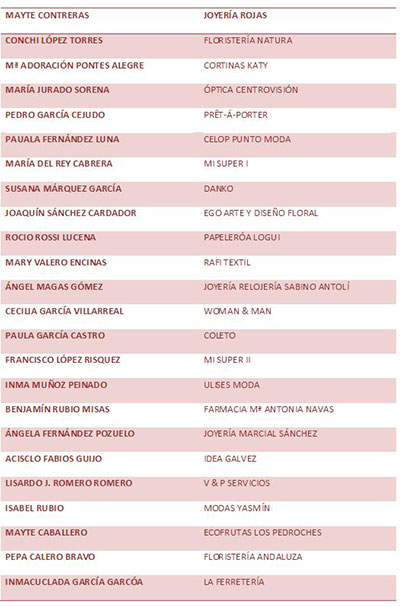 | MAYTE CONTRERAS | JOYERÍA ROJAS |
|---|---|
| CONCHI LÓPEZ TORRES | FLORISTERÍA NATURA |
| Mª ADORACIÓN PONTES ALEGRE | CORTINAS KATY |
| MARÍA JURADO SORENA | ÓPTICA CENTROVISIÓN |
| PEDRO GARCÍA CEJUDO | PRÊT-Á-PORTER |
| PAUALA FERNÁNDEZ LUNA | CELOP PUNTO MODA |
| MARÍA DEL REY CABRERA | MI SUPER I |
| SUSANA MÁRQUEZ GARCÍA | DANKO |
| JOAQUÍN SÁNCHEZ CARDADOR | EGO ARTE Y DISEÑO FLORAL |
| ROCIO ROSSI LUCENA | PAPELERÓA LOGUI |
| MARY VALERO ENCINAS | RAFI TEXTIL |
| ÁNGEL MAGAS GÓMEZ | JOYERÍA RELOJERÍA SABINO ANTOLÍ |
| CECIIJA GARCÍA VILLARREAL | WOMAN & MAN |
| PAULA GARCÍA CASTRO | COLETO |
| FRANCISCO LÓPEZ RISQUEZ | MI SUPER II |
| INMA MUÑOZ PEINADO | ULISES MODA |
| BENJAMÍN RUBIO MISAS | FARMACIA Mª ANTONIA NAVAS |
| ÁNGELA FERNÁNDEZ POZUELO | JOYERÍA MARCIAL SÁNCHEZ |
| ACISCLO FABIOS GUIJO | IDEA GALVEZ |
| LISARDO J. ROMERO ROMERO | V & P SERVICIOS |
| ISABEL RUBIO | MODAS YASMÍN |
| MAYTE CABALLERO | ECOFRUTAS LOS PEDROCHES |
| PEPA CALERO BRAVO | FLORISTERÍA ANDALUZA |
| INMACUCLADA GARCÍA GARCÓA | LA FERRETERÍA |